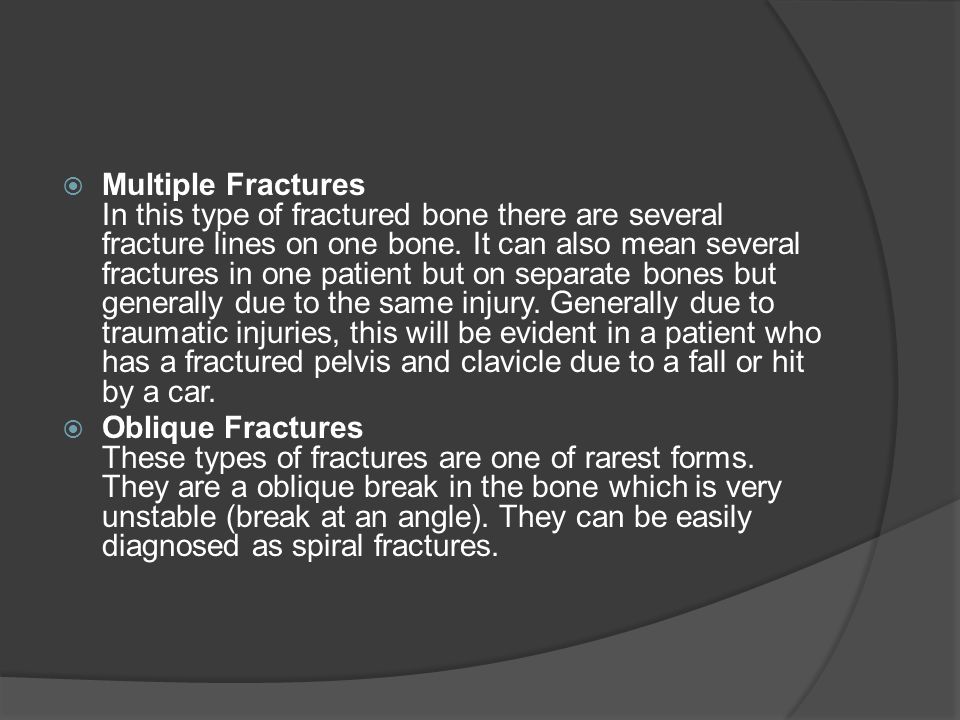 Multiple Fractures
In this type of fractured bone there are several fracture lines on one bone. It can also mean several fractures in one patient but on separate bones but generally due to the same injury. Generally due to traumatic injuries, this will be evident in a patient who has a fractured pelvis and clavicle due to a fall or hit by a car.

Oblique Fractures
These types of fractures are one of rarest forms. They are a oblique break in the bone which is very unstable (break at an angle). They can be easily diagnosed as spiral fractures.